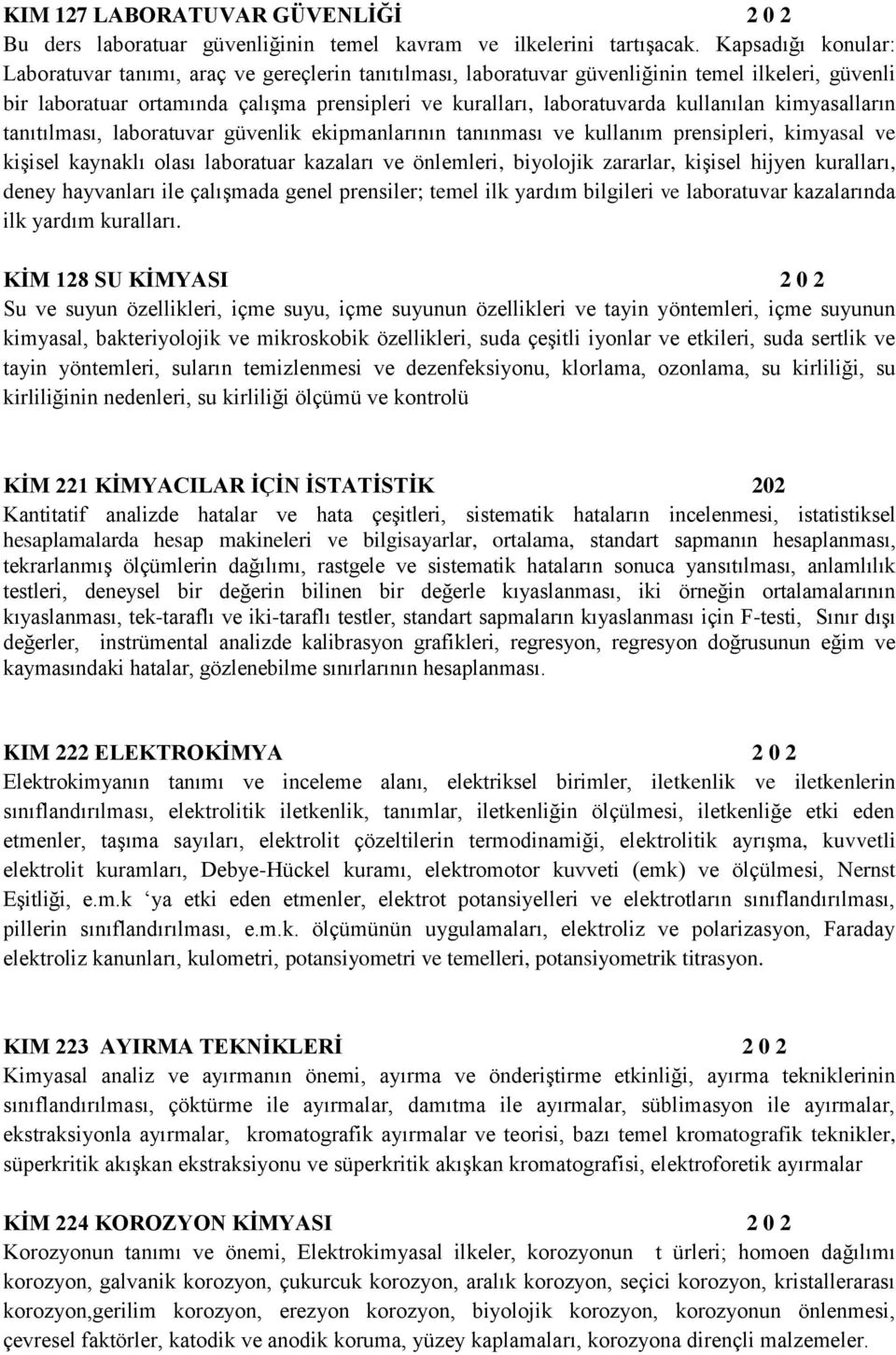 KIM 127 LABORATUVAR GÜVENLİĞİ 2 0 2
Bu ders laboratuar güvenliğinin temel kavram ve ilkelerini tartışacak. Kapsadığı konular: Laboratuvar tanımı, araç ve gereçlerin tanıtılması, laboratuvar güvenliğinin temel ilkeleri, güvenli bir laboratuar ortamında çalışma prensipleri ve kuralları, laboratuvarda kullanılan kimyasalların tanıtılması, laboratuvar güvenlik ekipmanlarının tanınması ve kullanım prensipleri, kimyasal ve kişisel kaynaklı olası laboratuar kazaları ve önlemleri, biyolojik zararlar, kişisel hijyen kuralları, deney hayvanları ile çalışmada genel prensiler; temel ilk yardım bilgileri ve laboratuvar kazalarında ilk yardım kuralları.

KİM 128 SU KİMYASI 2 0 2
Su ve suyun özellikleri, içme suyu, içme suyunun özellikleri ve tayin yöntemleri, içme suyunun kimyasal, bakteriyolojik ve mikroskobik özellikleri, suda çeşitli iyonlar ve etkileri, suda sertlik ve tayin yöntemleri, suların temizlenmesi ve dezenfeksiyonu, klorlama, ozonlama, su kirliliği, su kirliliğinin nedenleri, su kirliliği ölçümü ve kontrolü

KİM 221 KİMYACILAR İÇİN İSTATİSTİK 202
Kantitatif analizde hatalar ve hata çeşitleri, sistematik hataların incelenmesi, istatistiksel hesaplamalarda hesap makineleri ve bilgisayarlar, ortalama, standart sapmanın hesaplanması, tekrarlanmış ölçümlerin dağılımı, rastgele ve sistematik hataların sonuca yansıtılması, anlamlılık testleri, deneysel bir değerin bilinen bir değerle kıyaslanması, iki örneğin ortalamalarının kıyaslanması, tek-taraflı ve iki-taraflı testler, standart sapmaların kıyaslanması için F-testi, Sınır dışı değerler, instrümental analizde kalibrasyon grafikleri, regresyon, regresyon doğrusunun eğim ve kaymasındaki hatalar, gözlenebilme sınırlarının hesaplanması.

KIM 222 ELEKTROKİMYA 2 0 2
Elektrokimyanın tanımı ve inceleme alanı, elektriksel birimler, iletkenlik ve iletkenlerin sınıflandırılması, elektrolitik iletkenlik, tanımlar, iletkenliğin ölçülmesi, iletkenliğe etki eden etmenler, taşıma sayıları, elektrolit çözeltilerin termodinamiği, elektrolitik ayrışma, kuvvetli elektrolit kuramları, Debye-Hückel kuramı, elektromotor kuvveti (emk) ve ölçülmesi, Nernst Eşitliği, e.m.k ‘ya etki eden etmenler, elektrot potansiyelleri ve elektrotların sınıflandırılması, pillerin sınıflandırılması, e.m.k. ölçümünün uygulamaları, elektroliz ve polarizasyon, Faraday elektroliz kanunları, kulometri, potansiyometri ve temelleri, potansiyometrik titrasyon.

KIM 223 AYIRMA TEKNİKLERİ 2 0 2
Kimyasal analiz ve ayırmanın önemi, ayırma ve önderiştirme etkinliği, ayırma tekniklerinin sınıflandırılması, çöktürme ile ayırmalar, damıtma ile ayırmalar, süblimasyon ile ayırmalar, ekstraksiyonla ayırmalar, kromatografik ayırmalar ve teorisi, bazı temel kromatografik teknikler, süperkritik akışkan ekstraksiyonu ve süperkritik akışkan kromatografisi, elektroforetik ayırmalar

KİM 224 KOROZYON KİMYASI 2 0 2
Korozyonun tanımı ve önemi, Elektrokimyasal ilkeler, korozyonun t ürleri; homoen dağılımı korozyon, galvanik korozyon, çukurcuk korozyon, aralık korozyon, seçici korozyon, kristallerarası korozyon,gerilim korozyon, erezyon korozyon, biyolojik korozyon, korozyonun önlenmesi, çevresel faktörler, katodik ve anodik koruma, yüzey kaplamaları, korozyona dirençli malzemeler.